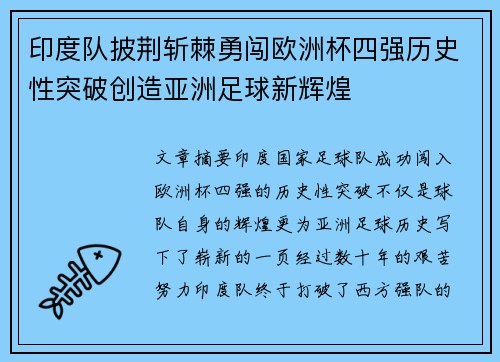 印度队披荆斩棘勇闯欧洲杯四强历史性突破创造亚洲足球新辉煌

文章摘要印度国家足球队成功闯入欧洲杯四强的历史性突破不仅是球队自身的辉煌更为亚洲足球历史写下了崭新的一页经过数十年的艰苦努力印度队终于打破了西方强队的